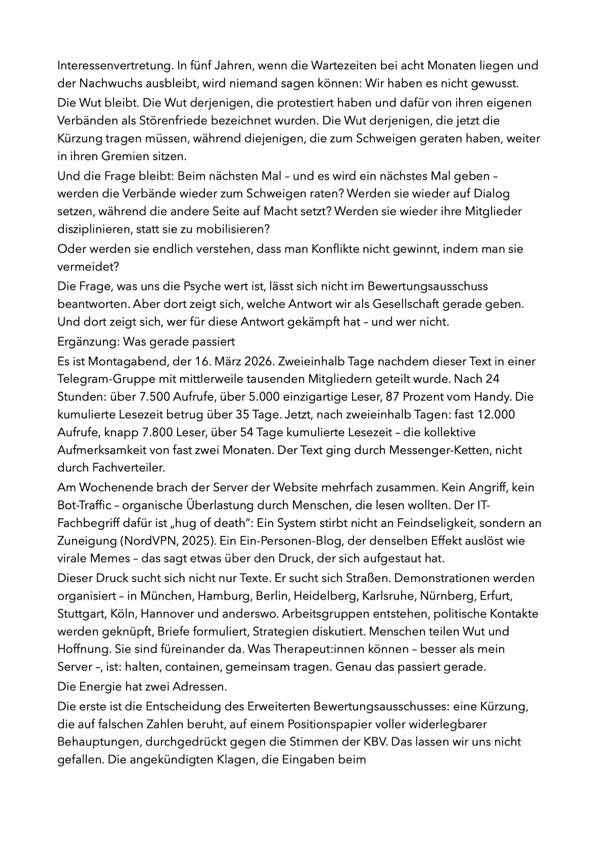 Interessenvertretung. In fünf Jahren, wenn die Wartezeiten bei acht Monaten liegen und der Nachwuchs ausbleibt, wird niemand sagen können: Wir haben es nicht gewusst.

Die Wut bleibt. Die Wut derjenigen, die protestiert haben und dafür von ihren eigenen Verbänden als Störenfriede bezeichnet wurden. Die Wut derjenigen, die jetzt die Kürzung tragen müssen, während diejenigen, die zum Schweigen geraten haben, weiter in ihren Gremien sitzen.

Und die Frage bleibt: Beim nächsten Mal – und es wird ein nächstes Mal geben – werden die Verbände wieder zum Schweigen raten? Werden sie wieder auf Dialog setzen, während die andere Seite auf Macht setzt? Werden sie wieder ihre Mitglieder disziplinieren, statt sie zu mobilisieren?

Oder werden sie endlich verstehen, dass man Konflikte nicht gewinnt, indem man sie vermeidet?

Die Frage, was uns die Psyche wert ist, lässt sich nicht im Bewertungsausschuss beantworten. Aber dort zeigt sich, welche Antwort wir als Gesellschaft gerade geben. Und dort zeigt sich, wer für diese Antwort gekämpft hat – und wer nicht.

Ergänzung: Was gerade passiert

Es ist Montagabend, der 16. März 2026. Zweieinhalb Tage nachdem dieser Text in einer Telegram-Gruppe mit mittlerweile tausenden Mitgliedern geteilt wurde. Nach 24 Stunden: über 7.500 Aufrufe, über 5.000 einzigartige Leser, 87 Prozent vom Handy. Die kumulierte Lesezeit betrug über 35 Tage. Jetzt, nach zweieinhalb Tagen: fast 12.000 Aufrufe, knapp 7.800 Leser, über 54 Tage kumulierte Lesezeit – die kollektive Aufmerksamkeit von fast zwei Monaten. Der Text ging durch Messenger-Ketten, nicht durch Fachverteiler.

Am Wochenende brach der Server der Website mehrfach zusammen. Kein Angriff, kein Bot-Traffic – organische Überlastung durch Menschen, die lesen wollten. Der IT-Fachbegriff dafür ist „hug of death": Ein System stirbt nicht an Feindseligkeit, sondern an Zuneigung (NordVPN, 2025). Ein Ein-Personen-Blog, der denselben Effekt auslöst wie virale Memes – das sagt etwas über den Druck, der sich aufgestaut hat.

Dieser Druck sucht sich nicht nur Texte. Er sucht sich Straßen. Demonstrationen werden organisiert – in München, Hamburg, Berlin, Heidelberg, Karlsruhe, Nürnberg, Erfurt, Stuttgart, Köln, Hannover und anderswo. Arbeitsgruppen entstehen, politische Kontakte werden geknüpft, Briefe formuliert, Strategien diskutiert. Menschen teilen Wut und Hoffnung. Sie sind füreinander da. Was Therapeut:innen können – besser als mein Server –, ist: halten, containen, gemeinsam tragen. Genau das passiert gerade.

Die Energie hat zwei Adressen.

Die erste ist die Entscheidung des Erweiterten Bewertungsausschusses: eine Kürzung, die auf falschen Zahlen beruht, auf einem Positionspapier voller widerlegbarer Behauptungen, durchgedrückt gegen die Stimmen der KBV. Das lassen wir uns nicht gefallen. Die angekündigten Klagen, die Eingaben beim